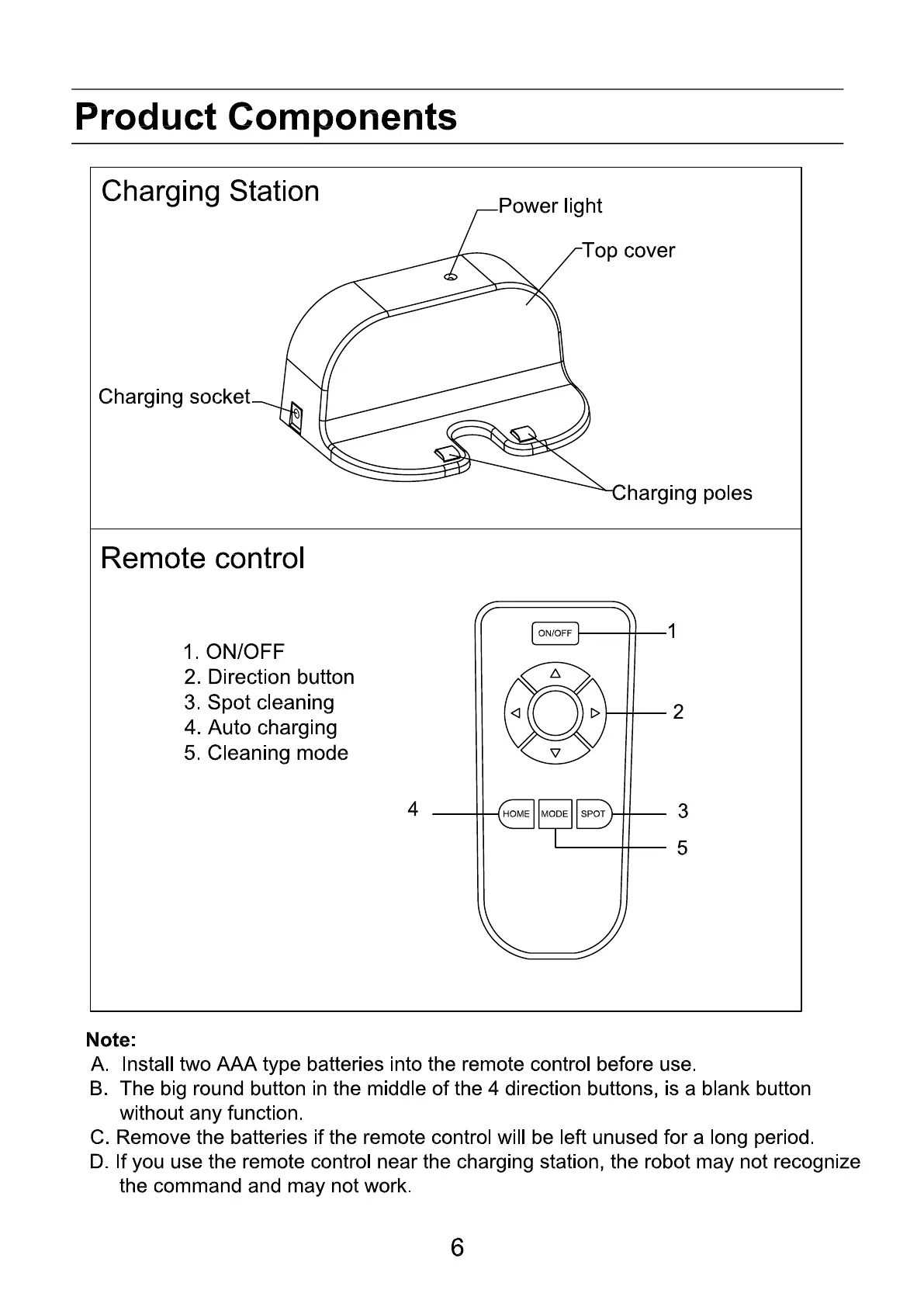 Product Components

Charging Station

Power light

Top cover

Charging socket

Charging poles

Remote control

1. ON/OFF
2. Direction button
3. Spot cleaning
4. Auto charging
5. Cleaning mode

ON/OFF

1

2

4

HOME

MODE

SPOT

3

5

Note:
A. Install two AAA type batteries into the remote control before use.
B. The big round button in the middle of the 4 direction buttons, is a blank button without any function.
C. Remove the batteries if the remote control will be left unused for a long period.
D. If you use the remote control near the charging station, the robot may not recognize the command and may not work.

6